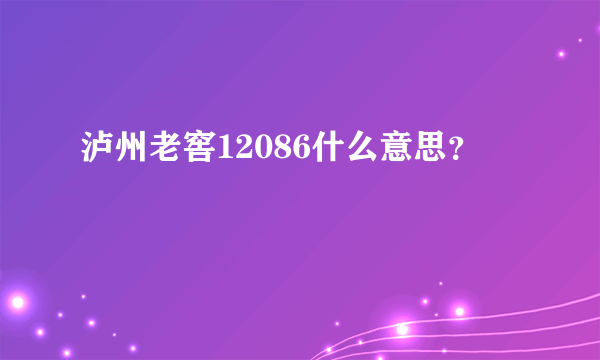 泸州老窖12086什么意思？